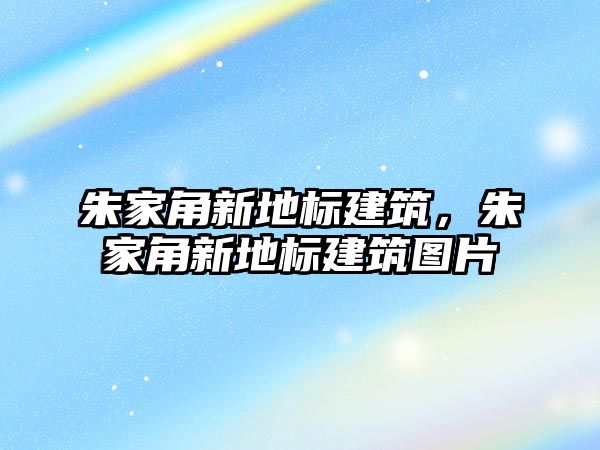 朱家角新地标建筑，朱家角新地标建筑图片